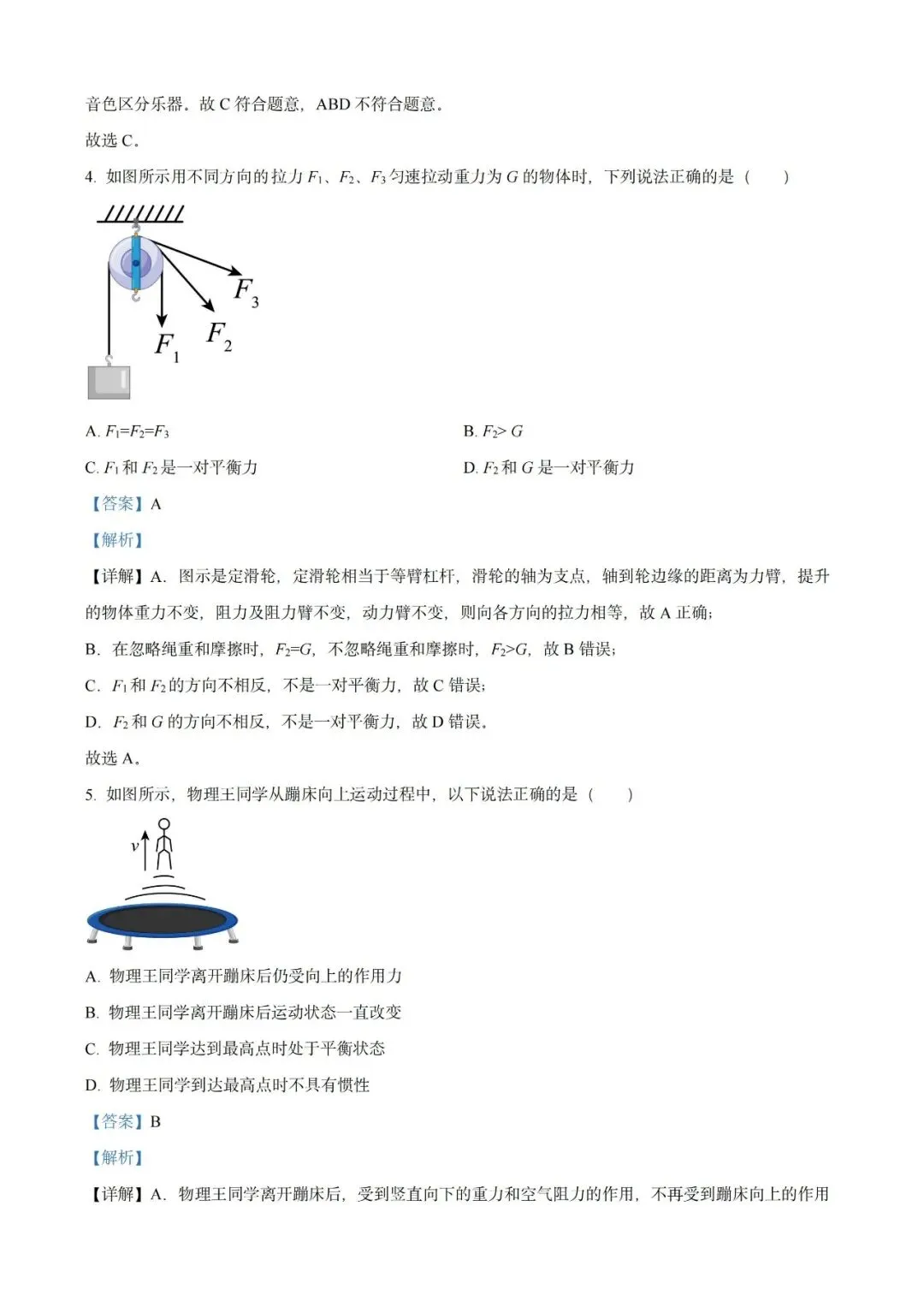 音色区分乐器。故 C 符合题意，ABD 不符合题意。

故选 C。

4. 如图所示用不同方向的拉力 $F_1$、$F_2$、$F_3$ 匀速拉动重力为 $G$ 的物体时，下列说法正确的是（　　）

$F_3$

$F_1$

$F_2$

A. $F_1=F_2=F_3$

B. $F_2>G$

C. $F_1$ 和 $F_2$ 是一对平衡力

D. $F_2$ 和 $G$ 是一对平衡力

【答案】A

【解析】

【详解】A．图示是定滑轮，定滑轮相当于等臂杠杆，滑轮的轴为支点，轴到轮边缘的距离为力臂，提升的物体重力不变，阻力及阻力臂不变，动力臂不变，则向各方向的拉力相等，故 A 正确；

B．在忽略绳重和摩擦时，$F_2=G$，不忽略绳重和摩擦时，$F_2>G$，故 B 错误；

C．$F_1$ 和 $F_2$ 的方向不相反，不是一对平衡力，故 C 错误；

D．$F_2$ 和 $G$ 的方向不相反，不是一对平衡力，故 D 错误。

故选 A。

5. 如图所示，物理王同学从蹦床向上运动过程中，以下说法正确的是（　　）

$v$

A. 物理王同学离开蹦床后仍受向上的作用力

B. 物理王同学离开蹦床后运动状态一直改变

C. 物理王同学达到最高点时处于平衡状态

D. 物理王同学到达最高点时不具有惯性

【答案】B

【解析】

【详解】A．物理王同学离开蹦床后，受到竖直向下的重力和空气阻力的作用，不再受到蹦床向上的作用